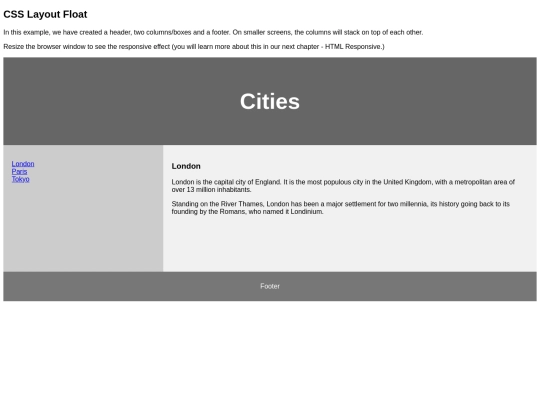 CSS Layout Float

In this example, we have created a header, two columns/boxes and a footer. On smaller screens, the columns will stack on top of each other.

Resize the browser window to see the responsive effect (you will learn more about this in our next chapter - HTML Responsive.)

Cities

London
Paris
Tokyo

London

London is the capital city of England. It is the most populous city in the United Kingdom, with a metropolitan area of over 13 million inhabitants.

Standing on the River Thames, London has been a major settlement for two millennia, its history going back to its founding by the Romans, who named it Londinium.

Footer